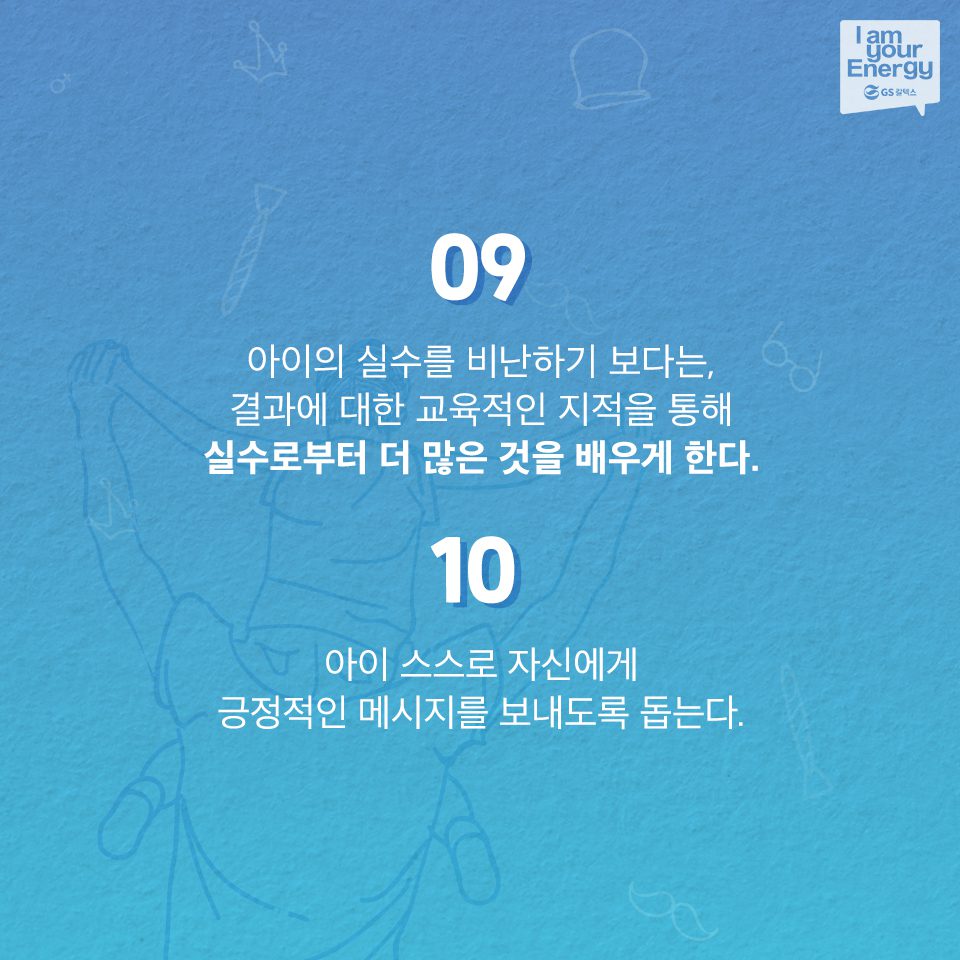 I am your Energy
GS칼텍스

09

아이의 실수를 비난하기 보다는, 결과에 대한 교육적인 지적을 통해 실수로부터 더 많은 것을 배우게 한다.

10

아이 스스로 자신에게 긍정적인 메시지를 보내도록 돕는다.